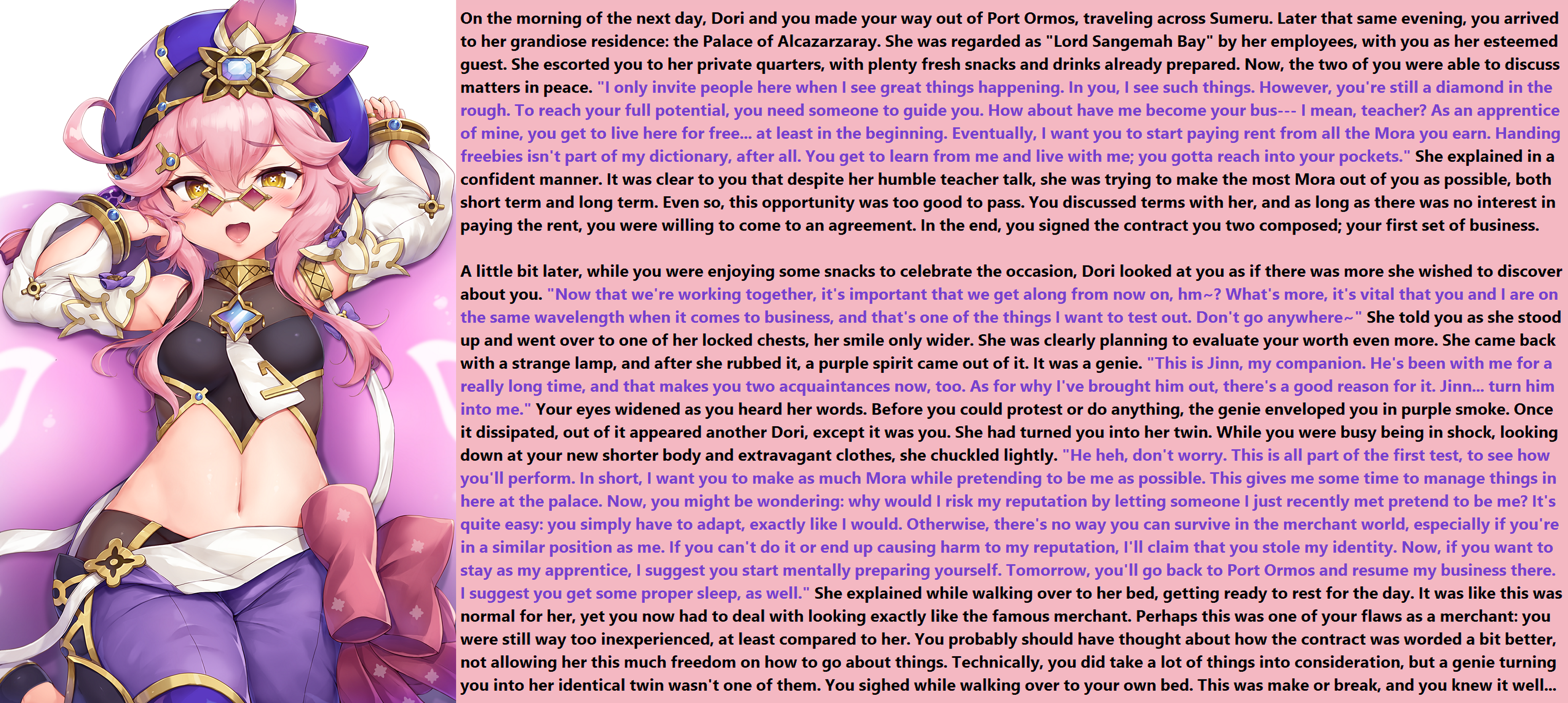 On the morning of the next day, Dori and you made your way out of Port Ormos, traveling across Sumeru. Later that same evening, you arrived to her grandiose residence: the Palace of Alcazarzaray. She was regarded as "Lord Sangemah Bay" by her employees, with you as her esteemed guest. She escorted you to her private quarters, with plenty fresh snacks and drinks already prepared. Now, the two of you were able to discuss matters in peace. "I only invite people here when I see great things happening. In you, I see such things. However, you're still a diamond in the rough. To reach your full potential, you need someone to guide you. How about have me become your bus--- I mean, teacher? As an apprentice of mine, you get to live here for free... at least in the beginning. Eventually, I want you to start paying rent from all the Mora you earn. Handing freebies isn't part of my dictionary, after all. You get to learn from me and live with me; you gotta reach into your pockets." She explained in a confident manner. It was clear to you that despite her humble teacher talk, she was trying to make the most Mora out of you as possible, both short term and long term. Even so, this opportunity was too good to pass. You discussed terms with her, and as long as there was no interest in paying the rent, you were willing to come to an agreement. In the end, you signed the contract you two composed; your first set of business.

A little bit later, while you were enjoying some snacks to celebrate the occasion, Dori looked at you as if there was more she wished to discover about you. "Now that we're working together, it's important that we get along from now on, hm~? What's more, it's vital that you and I are on the same wavelength when it comes to business, and that's one of the things I want to test out. Don't go anywhere~" She told you as she stood up and went over to one of her locked chests, her smile only wider. She was clearly planning to evaluate your worth even more. She came back with a strange lamp, and after she rubbed it, a purple spirit came out of it. It was a genie. "This is Jinn, my companion. He's been with me for a really long time, and that makes you two acquaintances now, too. As for why I've brought him out, there's a good reason for it. Jinn... turn him into me." Your eyes widened as you heard her words. Before you could protest or do anything, the genie enveloped you in purple smoke. Once it dissipated, out of it appeared another Dori, except it was you. She had turned you into her twin. While you were busy being in shock, looking down at your new shorter body and extravagant clothes, she chuckled lightly. "He heh, don't worry. This is all part of the first test, to see how you'll perform. In short, I want you to make as much Mora while pretending to be me as possible. This gives me some time to manage things in here at the palace. Now, you might be wondering: why would I risk my reputation by letting someone I just recently met pretend to be me? It's quite easy: you simply have to adapt, exactly like I would. Otherwise, there's no way you can survive in the merchant world, especially if you're in a similar position as me. If you can't do it or end up causing harm to my reputation, I'll claim that you stole my identity. Now, if you want to stay as my apprentice, I suggest you start mentally preparing yourself. Tomorrow, you'll go back to Port Ormos and resume my business there. I suggest you get some proper sleep, as well." She explained while walking over to her bed, getting ready to rest for the day. It was like this was normal for her, yet you now had to deal with looking exactly like the famous merchant. Perhaps this was one of your flaws as a merchant: you were still way too inexperienced, at least compared to her. You probably should have thought about how the contract was worded a bit better, not allowing her this much freedom on how to go about things. Technically, you did take a lot of things into consideration, but a genie turning you into her identical twin wasn't one of them. You sighed while walking over to your own bed. This was make or break, and you knew it well...